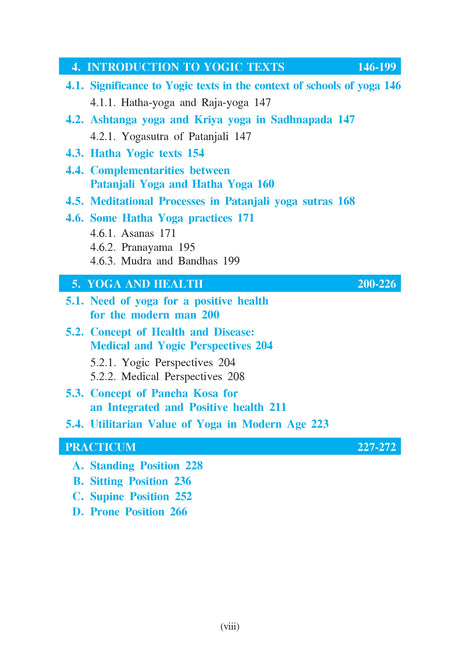 4. INTRODUCTION TO YOGIC TEXTS 146-199

4.1. Significance to Yogic texts in the context of schools of yoga 146

4.1.1. Hatha-yoga and Raja-yoga 147

4.2. Ashtanga yoga and Kriya yoga in Sadhnapada 147

4.2.1. Yogasutra of Patanjali 147

4.3. Hatha Yogic texts 154

4.4. Complementarities between Patanjali Yoga and Hatha Yoga 160

4.5. Meditational Processes in Patanjali yoga sutras 168

4.6. Some Hatha Yoga practices 171

4.6.1. Asanas 171
4.6.2. Pranayama 195
4.6.3. Mudra and Bandhas 199

5. YOGA AND HEALTH 200-226

5.1. Need of yoga for a positive health for the modern man 200

5.2. Concept of Health and Disease: Medical and Yogic Perspectives 204

5.2.1. Yogic Perspectives 204
5.2.2. Medical Perspectives 208

5.3. Concept of Pancha Kosa for an Integrated and Positive health 211

5.4. Utilitarian Value of Yoga in Modern Age 223

PRACTICUM 227-272

A. Standing Position 228
B. Sitting Position 236
C. Supine Position 252
D. Prone Position 266

(viii)